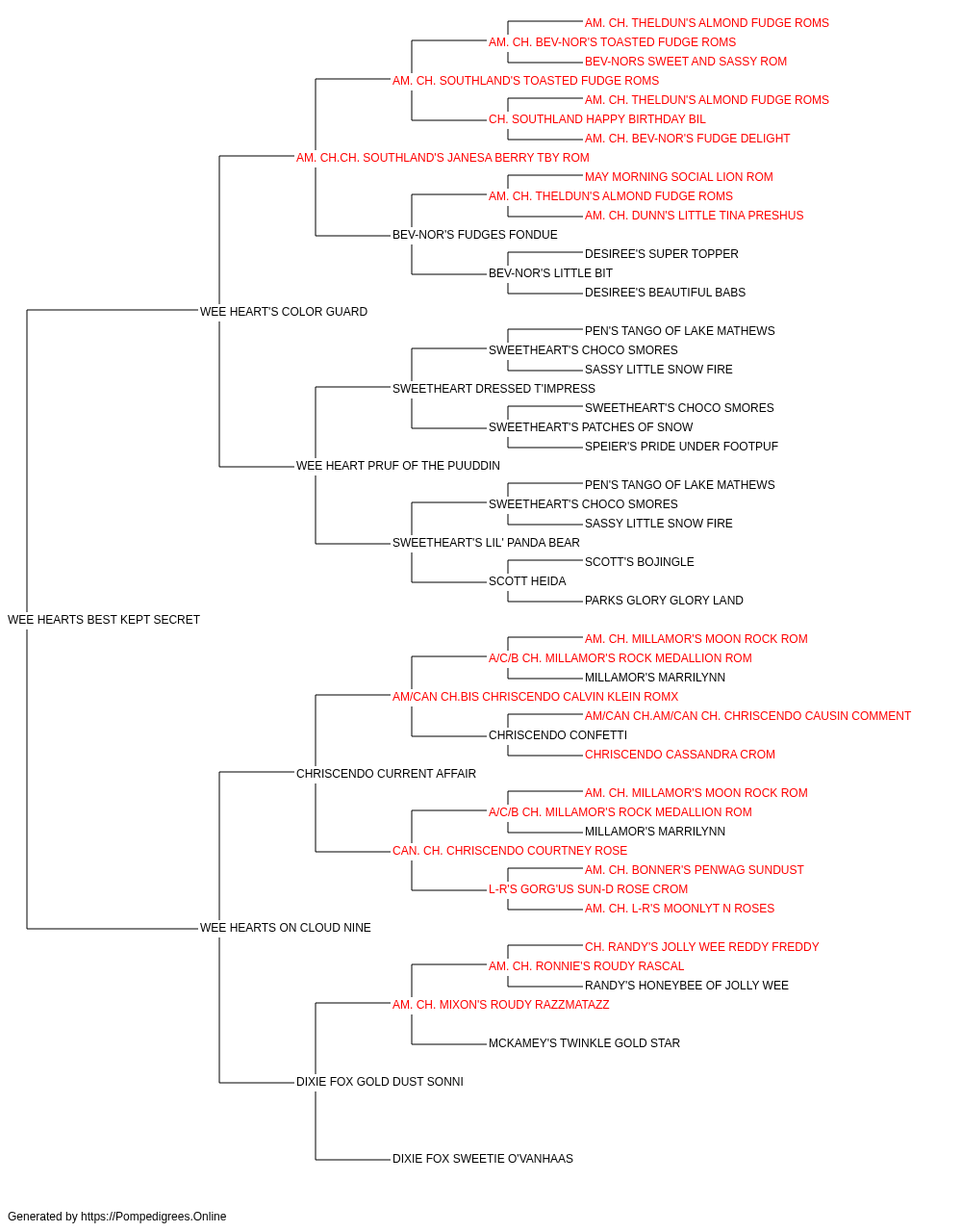 AM. CH. THELDUN'S ALMOND FUDGE ROMS
AM. CH. BEV-NOR'S TOASTED FUDGE ROMS
BEV-NORS SWEET AND SASSY ROM
AM. CH. SOUTHLAND'S TOASTED FUDGE ROMS
AM. CH. THELDUN'S ALMOND FUDGE ROMS
CH. SOUTHLAND HAPPY BIRTHDAY BIL
AM. CH. BEV-NOR'S FUDGE DELIGHT
AM. CH.CH. SOUTHLAND'S JANESA BERRY TBY ROM
MAY MORNING SOCIAL LION ROM
AM. CH. THELDUN'S ALMOND FUDGE ROMS
AM. CH. DUNN'S LITTLE TINA PRESHUS
BEV-NOR'S FUDGES FONDUE
DESIREE'S SUPER TOPPER
BEV-NOR'S LITTLE BIT
DESIREE'S BEAUTIFUL BABS
WEE HEART'S COLOR GUARD
PEN'S TANGO OF LAKE MATHEWS
SWEETHEART'S CHOCO SMORES
SASSY LITTLE SNOW FIRE
SWEETHEART DRESSED T'IMPRESS
SWEETHEART'S CHOCO SMORES
SWEETHEART'S PATCHES OF SNOW
SPEIER'S PRIDE UNDER FOOTPUF
WEE HEART PRUF OF THE PUUDDIN
PEN'S TANGO OF LAKE MATHEWS
SWEETHEART'S CHOCO SMORES
SASSY LITTLE SNOW FIRE
SWEETHEART'S LIL' PANDA BEAR
SCOTT'S BOJINGLE
SCOTT HEIDA
PARKS GLORY GLORY LAND
WEE HEARTS BEST KEPT SECRET
AM. CH. MILLAMOR'S MOON ROCK ROM
A/C/B CH. MILLAMOR'S ROCK MEDALLION ROM
MILLAMOR'S MARRILYNN
AM/CAN CH.BIS CHRISCENDO CALVIN KLEIN ROMX
AM/CAN CH.AM/CAN CH. CHRISCENDO CAUSIN COMMENT
CHRISCENDO CONFETTI
CHRISCENDO CASSANDRA CROM
CHRISCENDO CURRENT AFFAIR
AM. CH. MILLAMOR'S MOON ROCK ROM
A/C/B CH. MILLAMOR'S ROCK MEDALLION ROM
MILLAMOR'S MARRILYNN
CAN. CH. CHRISCENDO COURTNEY ROSE
AM. CH. BONNER'S PENWAG SUNDUST
L-R'S GORG'US SUN-D ROSE CROM
AM. CH. L-R'S MOONLYT N ROSES
WEE HEARTS ON CLOUD NINE
CH. RANDY'S JOLLY WEE REDDY FREDDY
AM. CH. RONNIE'S ROUDY RASCAL
RANDY'S HONEYBEE OF JOLLY WEE
AM. CH. MIXON'S ROUDY RAZZMATAZZ
MCKAMEY'S TWINKLE GOLD STAR
DIXIE FOX GOLD DUST SONNI
DIXIE FOX SWEETIE O'VANHAAS

Generated by https://Pompedigrees.Online